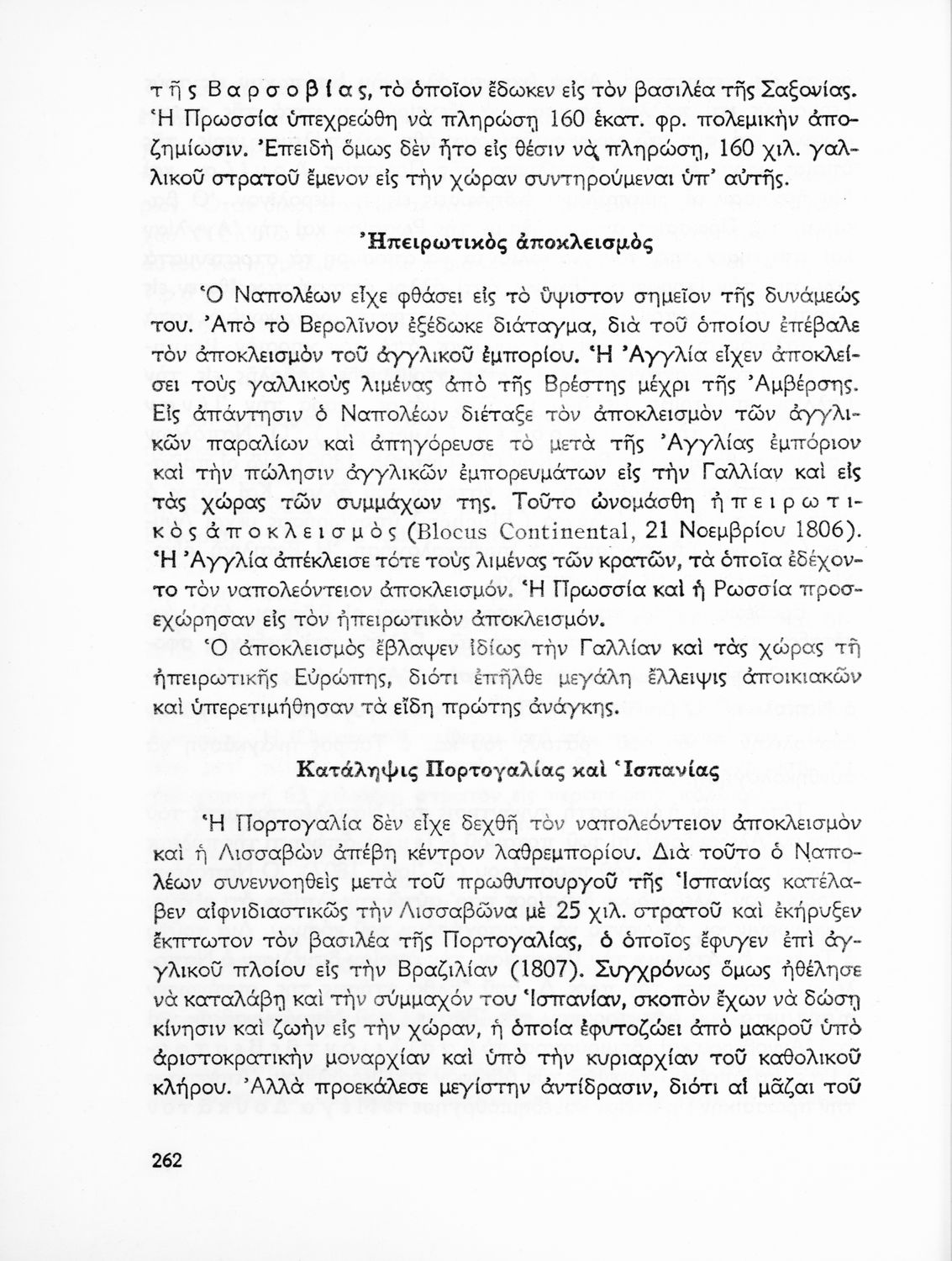 τῆς Βαρσοβίας, τὸ ὁποῖον ἔδωκεν εἰς τὸν βασιλέα τῆς Σαξονίας. Ἡ Πρωσσία ὑπεχρεώθη νὰ πληρώσῃ 160 ἑκατ. φρ. πολεμικὴν ἀποζημίωσιν. Ἐπειδὴ ὅμως δὲν ἦτο εἰς θέσιν νὰ πληρώσῃ, 160 χιλ. γαλλικοῦ στρατοῦ ἔμενον εἰς τὴν χώραν συντηρούμεναι ὑπ' αὐτῆς.

Ἠπειρωτικὸς ἀποκλεισμὸς

Ὁ Ναπολέων εἶχε φθάσει εἰς τὸ ὕψιστον σημεῖον τῆς δυνάμεώς του. Ἀπὸ τὸ Βερολῖνον ἐξέδωκε διάταγμα, διὰ τοῦ ὁποίου ἐπέβαλε τὸν ἀποκλεισμὸν τοῦ ἀγγλικοῦ ἐμπορίου. Ἡ Ἀγγλία εἶχεν ἀποκλείσει τοὺς γαλλικοὺς λιμένας ἀπὸ τῆς Βρέστης μέχρι τῆς Ἀμβέρσης. Εἰς ἀπάντησιν ὁ Ναπολέων διέταξε τὸν ἀποκλεισμὸν τῶν ἀγγλικῶν παραλίων καὶ ἀπηγόρευσε τὸ μετὰ τῆς Ἀγγλίας ἐμπόριον καὶ τὴν πώλησιν ἀγγλικῶν ἐμπορευμάτων εἰς τὴν Γαλλίαν καὶ εἰς τὰς χώρας τῶν συμμάχων της. Τοῦτο ὠνομάσθη ἠπειρωτικὸς ἀποκλεισμὸς (Blocus Continental, 21 Νοεμβρίου 1806). Ἡ Ἀγγλία ἀπέκλεισε τότε τοὺς λιμένας τῶν κρατῶν, τὰ ὁποῖα ἐδέχοντο τὸν ναπολεόντειον ἀποκλεισμόν. Ἡ Πρωσσία καὶ ἡ Ρωσσία προσεχώρησαν εἰς τὸν ἠπειρωτικὸν ἀποκλεισμόν.
Ὁ ἀποκλεισμὸς ἔβλαψεν ἰδίως τὴν Γαλλίαν καὶ τὰς χώρας τῆ ἠπειρωτικῆς Εὐρώπης, διότι ἐπῆλθε μεγάλη ἔλλειψις ἀποικιακῶν καὶ ὑπερετιμήθησαν τὰ εἴδη πρώτης ἀνάγκης.

Κατάληψις Πορτογαλίας καὶ Ἱσπανίας

Ἡ Πορτογαλία δὲν εἶχε δεχθῆ τὸν ναπολεόντειον ἀποκλεισμὸν καὶ ἡ Λισσαβὼν ἀπέβη κέντρον λαθρεμπορίου. Διὰ τοῦτο ὁ Ναπολέων συνεννοηθεὶς μετὰ τοῦ πρωθυπουργοῦ τῆς Ἱσπανίας κατέλαβεν αἰφνιδιαστικῶς τὴν Λισσαβῶνα μὲ 25 χιλ. στρατοῦ καὶ ἐκήρυξεν ἔκπτωτον τὸν βασιλέα τῆς Πορτογαλίας, ὁ ὁποῖος ἔφυγεν ἐπὶ ἀγγλικοῦ πλοίου εἰς τὴν Βραζιλίαν (1807). Συγχρόνως ὅμως ἠθέλησε νὰ καταλάβῃ καὶ τὴν σύμμαχόν του Ἱσπανίαν, σκοπὸν ἔχων νὰ δώσῃ κίνησιν καὶ ζωὴν εἰς τὴν χώραν, ἡ ὁποία ἐφυτοζώει ἀπὸ μακροῦ ὑπὸ ἀριστοκρατικὴν μοναρχίαν καὶ ὑπὸ τὴν κυριαρχίαν τοῦ καθολικοῦ κλήρου. Ἀλλὰ προεκάλεσε μεγίστην ἀντίδρασιν, διότι αἱ μᾶζαι τοῦ

262